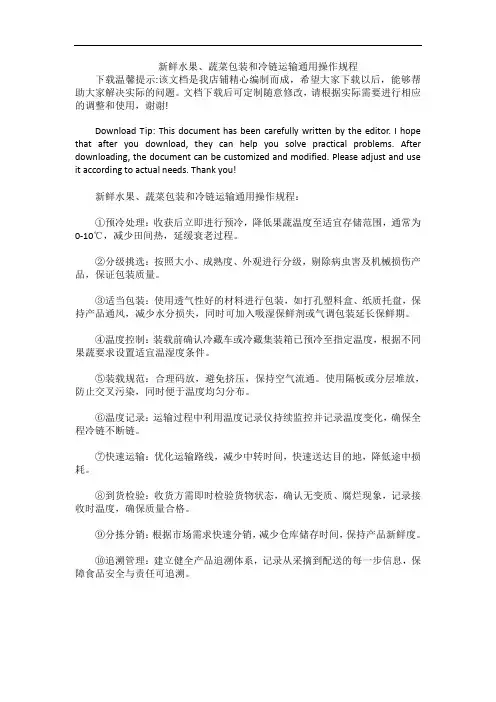 新鲜水果、蔬菜包装和冷链运输通用操作规程

下载温馨提示:该文档是我店铺精心编制而成，希望大家下载以后，能够帮助大家解决实际的问题。文档下载后可定制随意修改，请根据实际需要进行相应的调整和使用，谢谢!

Download Tip: This document has been carefully written by the editor. I hope that after you download, they can help you solve practical problems. After downloading, the document can be customized and modified. Please adjust and use it according to actual needs. Thank you!

新鲜水果、蔬菜包装和冷链运输通用操作规程:

①预冷处理：收获后立即进行预冷，降低果蔬温度至适宜存储范围，通常为0-10℃，减少田间热，延缓衰老过程。

②分级挑选：按照大小、成熟度、外观进行分级，剔除病虫害及机械损伤产品，保证包装质量。

③适当包装：使用透气性好的材料进行包装，如打孔塑料盒、纸质托盘，保持产品通风，减少水分损失，同时可加入吸湿保鲜剂或气调包装延长保鲜期。

④温度控制：装载前确认冷藏车或冷藏集装箱已预冷至指定温度，根据不同果蔬要求设置适宜温湿度条件。

⑤装载规范：合理码放，避免挤压，保持空气流通。使用隔板或分层堆放，防止交叉污染，同时便于温度均匀分布。

⑥温度记录：运输过程中利用温度记录仪持续监控并记录温度变化，确保全程冷链不断链。

⑦快速运输：优化运输路线，减少中转时间，快速送达目的地，降低途中损耗。

⑧到货检验：收货方需即时检验货物状态，确认无变质、腐烂现象，记录接收时温度，确保质量合格。

⑨分拣分销：根据市场需求快速分销，减少仓库储存时间，保持产品新鲜度。

⑩追溯管理：建立健全产品追溯体系，记录从采摘到配送的每一步信息，保障食品安全与责任可追溯。